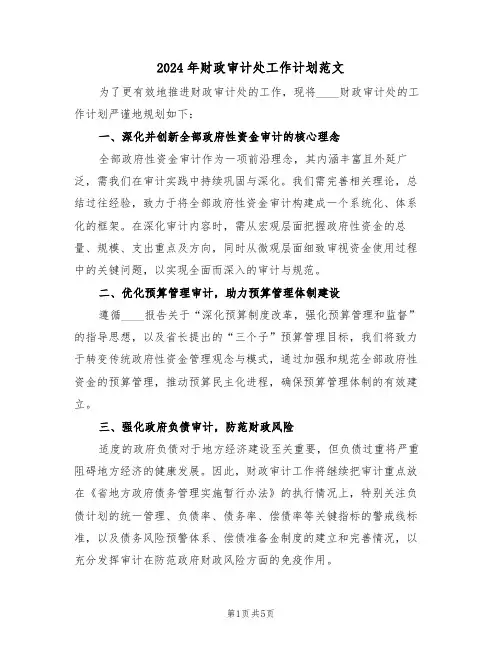 2024年财政审计处工作计划范文

为了更有效地推进财政审计处的工作，现将____财政审计处的工作计划严谨地规划如下：

一、深化并创新全部政府性资金审计的核心理念

全部政府性资金审计作为一项前沿理念，其内涵丰富且外延广泛，需我们在审计实践中持续巩固与深化。我们需完善相关理论，总结过往经验，致力于将全部政府性资金审计构建成一个系统化、体系化的框架。在深化审计内容时，需从宏观层面把握政府性资金的总量、规模、支出重点及方向，同时从微观层面细致审视资金使用过程中的关键问题，以实现全面而深入的审计与规范。

二、优化预算管理审计，助力预算管理体制建设

遵循____报告关于“深化预算制度改革，强化预算管理和监督”的指导思想，以及省长提出的“三个子”预算管理目标，我们将致力于转变传统政府性资金管理观念与模式，通过加强和规范全部政府性资金的预算管理，推动预算民主化进程，确保预算管理体制的有效建立。

三、强化政府负债审计，防范财政风险

适度的政府负债对于地方经济建设至关重要，但负债过重将严重阻碍地方经济的健康发展。因此，财政审计工作将继续把审计重点放在《省地方政府债务管理实施暂行办法》的执行情况上，特别关注负债计划的统一管理、负债率、债务率、偿债率等关键指标的警戒线标准，以及债务风险预警体系、偿债准备金制度的建立和完善情况，以充分发挥审计在防范政府财政风险方面的免疫作用。

第1页 共5页